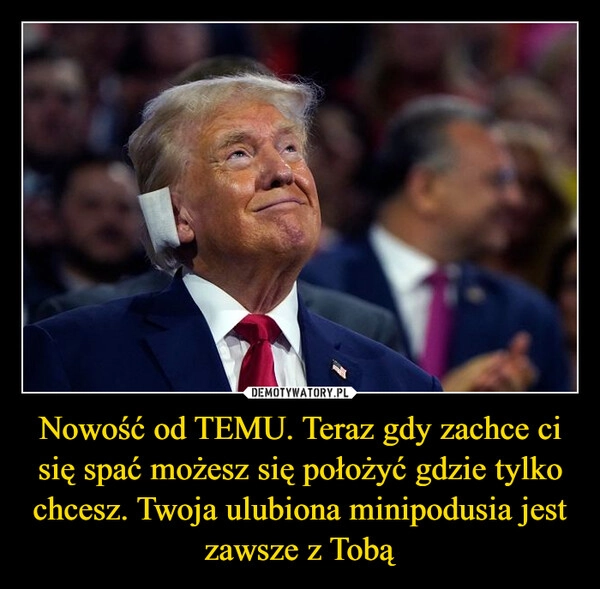 DEMOTYWATORY.PL

Nowość od TEMU. Teraz gdy zachce ci się spać możesz się położyć gdzie tylko chcesz. Twoja ulubiona minipodusia jest zawsze z Tobą